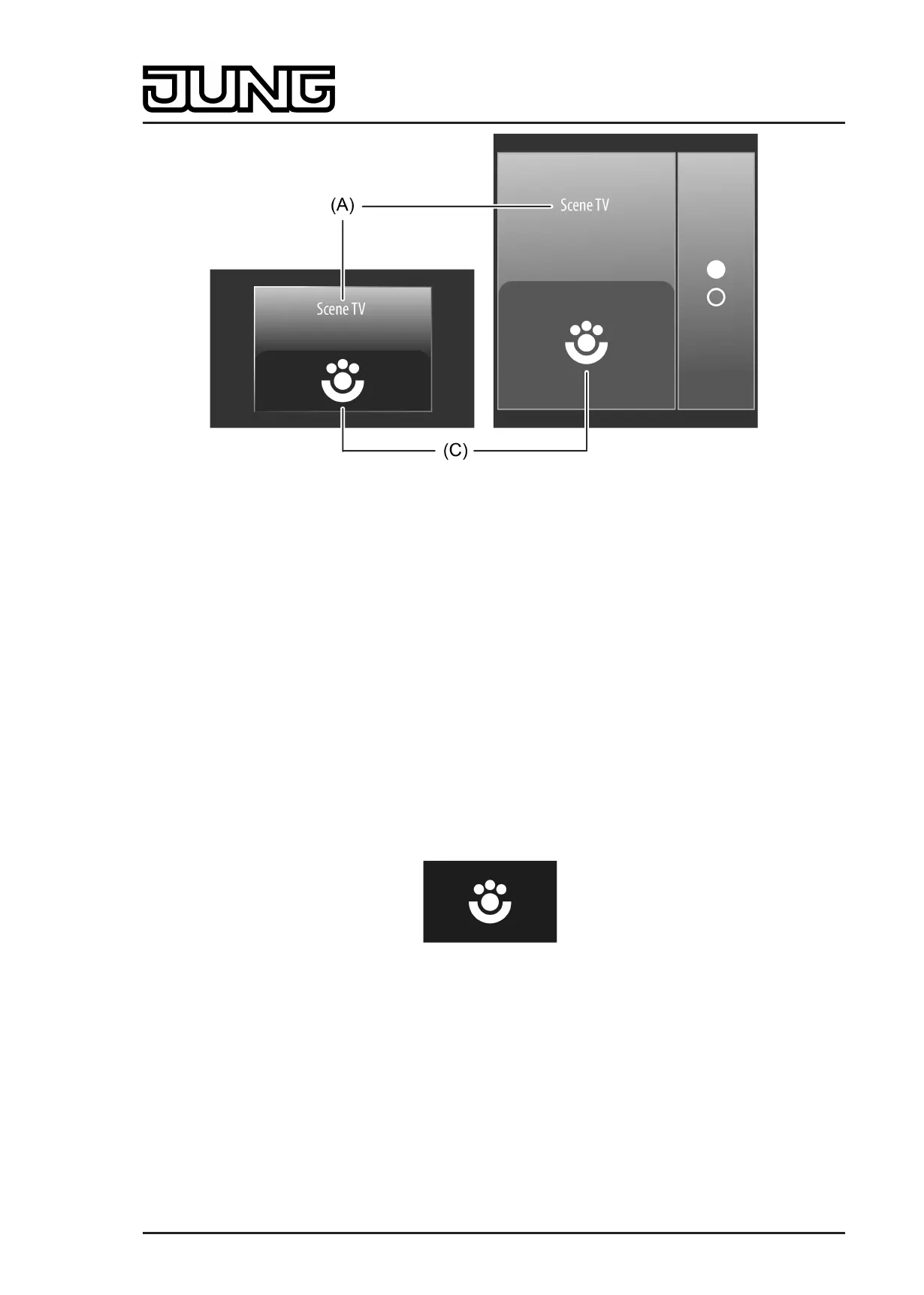 JUNG

(A)

Scene TV

Scene TV

(C)